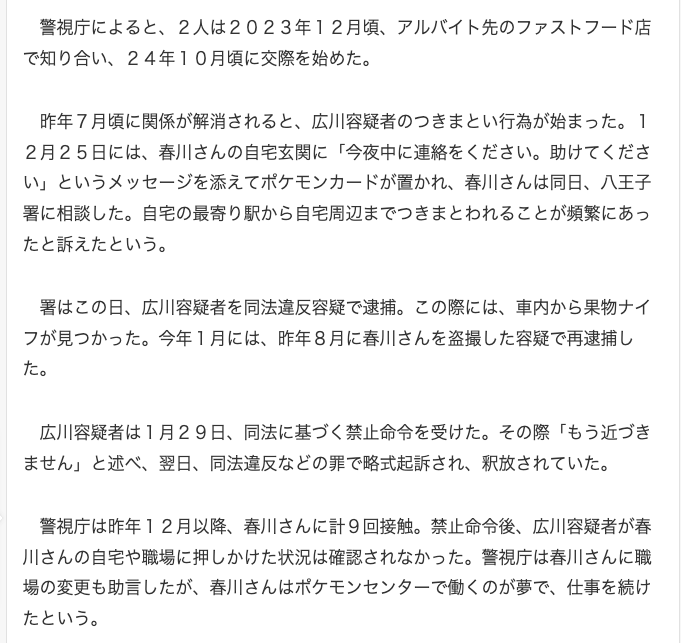 警視庁によると、２人は２０２３年１２月頃、アルバイト先のファストフード店で知り合い、２４年１０月頃に交際を始めた。

昨年７月頃に関係が解消されると、広川容疑者のつきまとい行為が始まった。１２月２５日には、春川さんの自宅玄関に「今夜中に連絡をください。助けてください」というメッセージを添えてポケモンカードが置かれ、春川さんは同日、八王子署に相談した。自宅の最寄り駅から自宅周辺までつきまとわれることが頻繁にあったと訴えたという。

署はこの日、広川容疑者を同法違反容疑で逮捕。この際には、車内から果物ナイフが見つかった。今年１月には、昨年８月に春川さんを盗撮した容疑で再逮捕した。

広川容疑者は１月２９日、同法に基づく禁止命令を受けた。その際「もう近づきません」と述べ、翌日、同法違反などの罪で略式起訴され、釈放されていた。

警視庁は昨年１２月以降、春川さんに計９回接触。禁止命令後、広川容疑者が春川さんの自宅や職場に押しかけた状況は確認されなかった。警視庁は春川さんに職場の変更も助言したが、春川さんはポケモンセンターで働くのが夢で、仕事を続けたという。